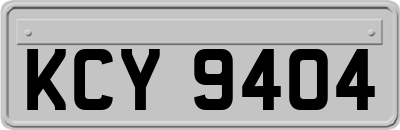 KCY 9404